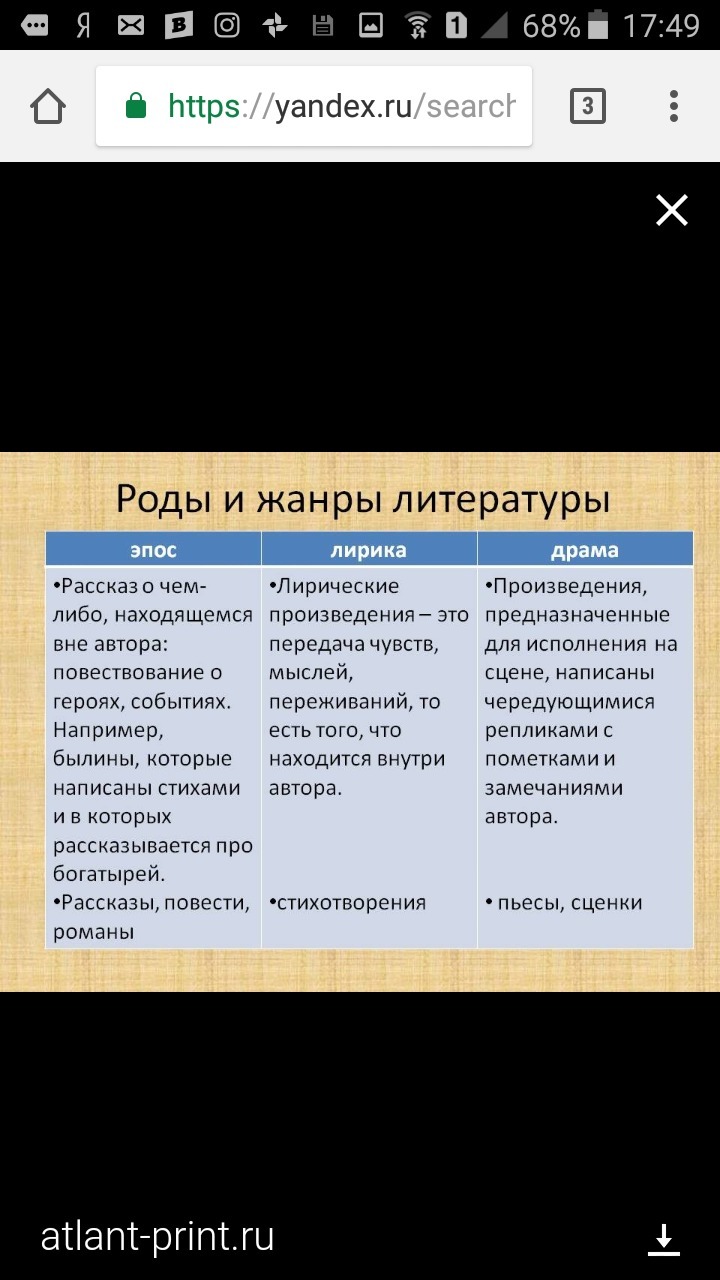 Я 1 68% 17:49

https://yandex.ru/search

3

Роды и жанры литературы

| эпос | лирика | драма |
|---|---|---|
| •Рассказ о чем-либо, находящемся вне автора: повествование о героях, событиях. Например, былины, которые написаны стихами и в которых рассказывается про богатырей. •Рассказы, повести, романы | •Лирические произведения – это передача чувств, мыслей, переживаний, то есть того, что находится внутри автора. •стихотворения | •Произведения, предназначенные для исполнения на сцене, написаны чередующимися репликами с пометками и замечаниями автора. • пьесы, сценки |

atlant-print.ru